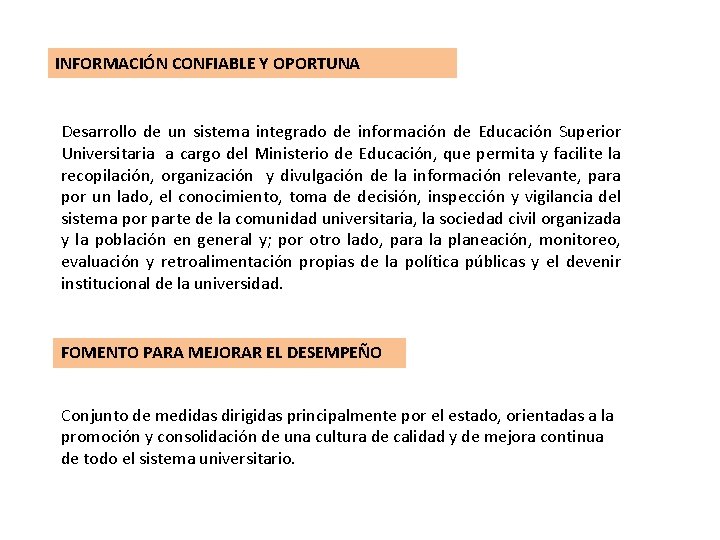 INFORMACIÓN CONFIABLE Y OPORTUNA

Desarrollo de un sistema integrado de información de Educación Superior Universitaria a cargo del Ministerio de Educación, que permita y facilite la recopilación, organización y divulgación de la información relevante, para por un lado, el conocimiento, toma de decisión, inspección y vigilancia del sistema por parte de la comunidad universitaria, la sociedad civil organizada y la población en general y; por otro lado, para la planeación, monitoreo, evaluación y retroalimentación propias de la política públicas y el devenir institucional de la universidad.

FOMENTO PARA MEJORAR EL DESEMPEÑO

Conjunto de medidas dirigidas principalmente por el estado, orientadas a la promoción y consolidación de una cultura de calidad y de mejora continua de todo el sistema universitario.